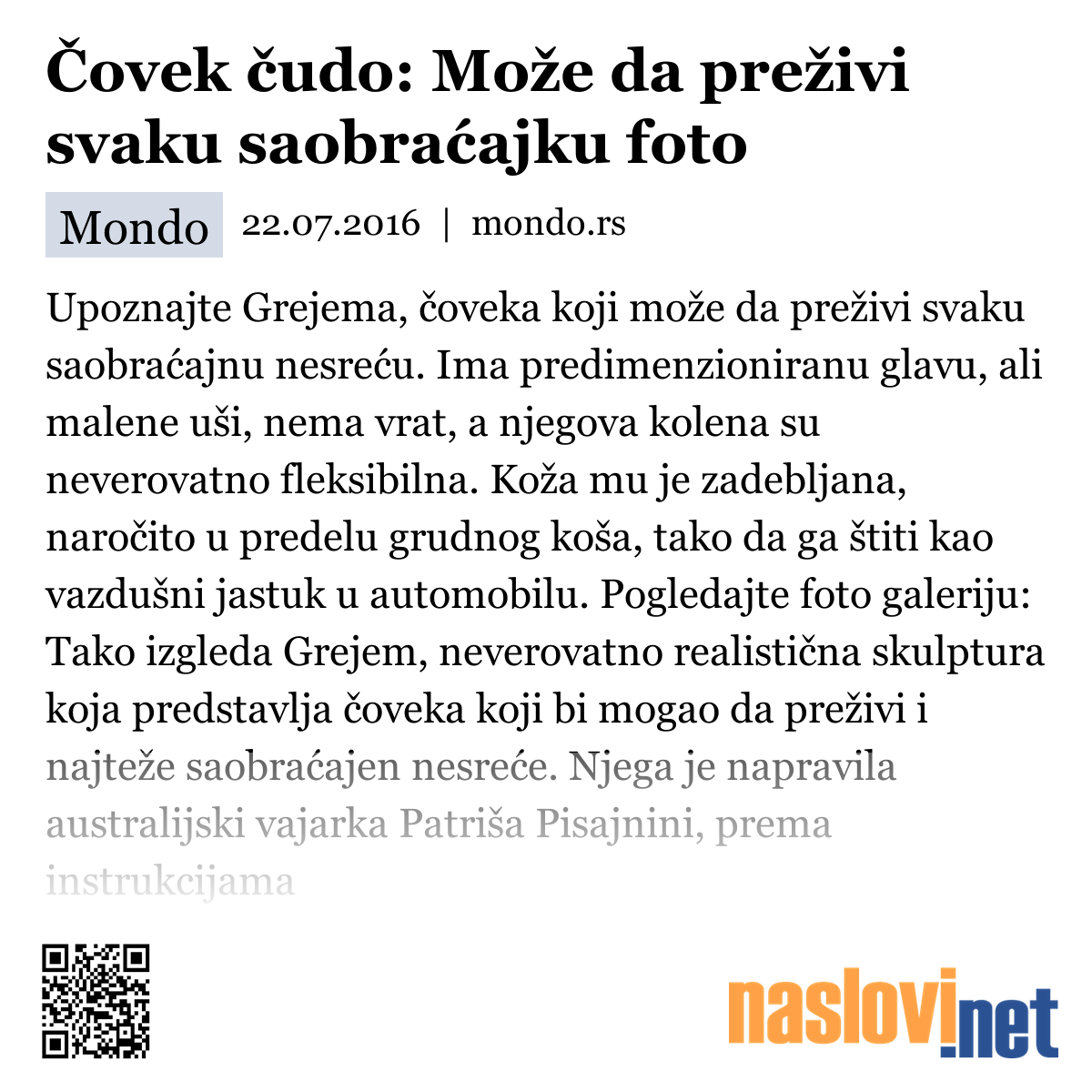 Čovek čudo: Može da preživi svaku saobraćajku foto

Mondo 22.07.2016 | mondo.rs

Upoznajte Grejema, čoveka koji može da preživi svaku saobraćajnu nesreću. Ima predimenzioniranu glavu, ali malene uši, nema vrat, a njegova kolena su neverovatno fleksibilna. Koža mu je zadebljana, naročito u predelu grudnog koša, tako da ga štiti kao vazdušni jastuk u automobilu. Pogledajte foto galeriju: Tako izgleda Grejem, neverovatno realistična skulptura koja predstavlja čoveka koji bi mogao da preživi i najteže saobraćajen nesreće. Njega je napravila australijski vajarka Patriša Pisajnini, prema instrukcijama

naslovi.net